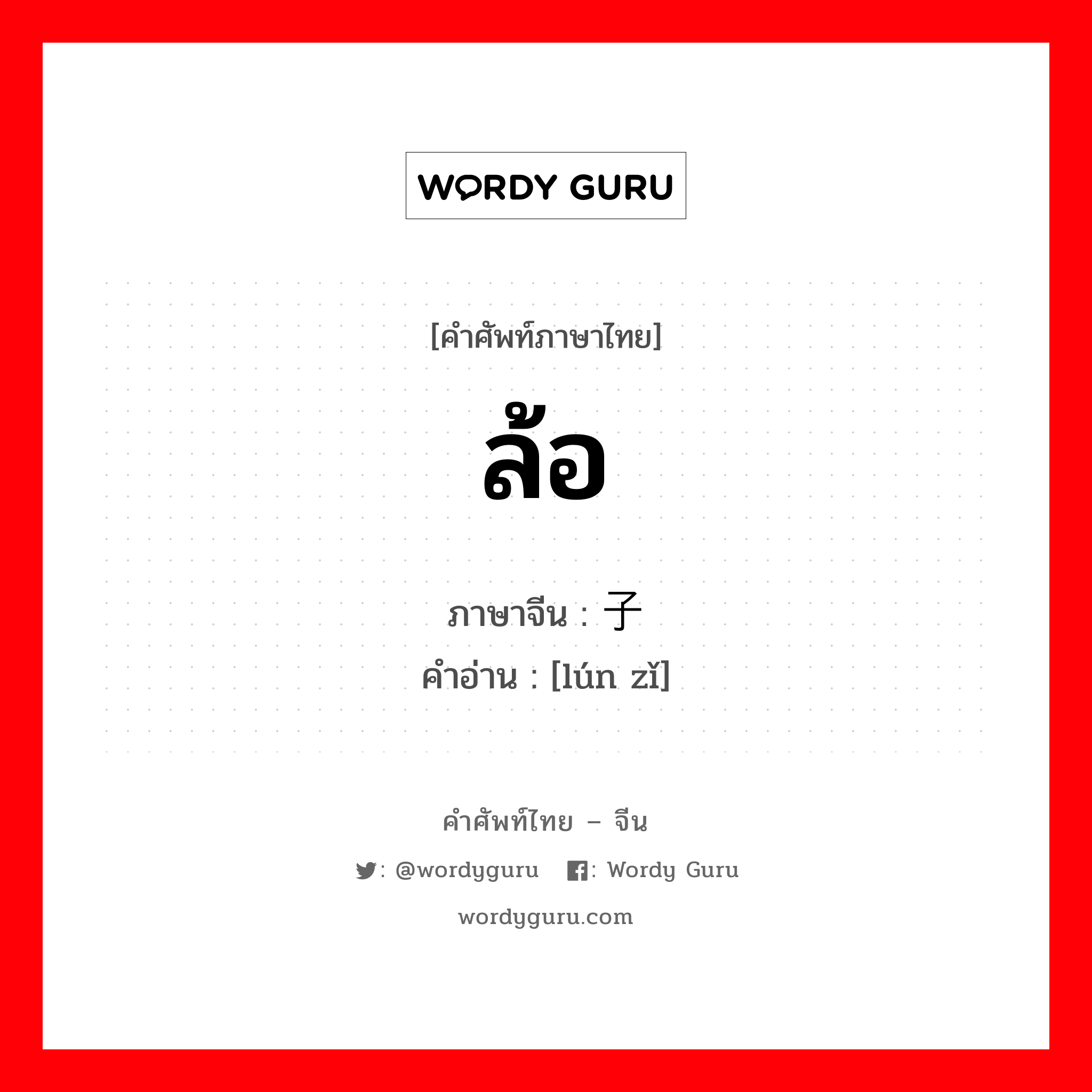 WORDY GURU

[คำศัพท์ภาษาไทย]

ล้อ

ภาษาจีน : 子
คำอ่าน : [lún zǐ]

คำศัพท์ไทย – จีน

: @wordyguru : Wordy Guru

wordyguru.com